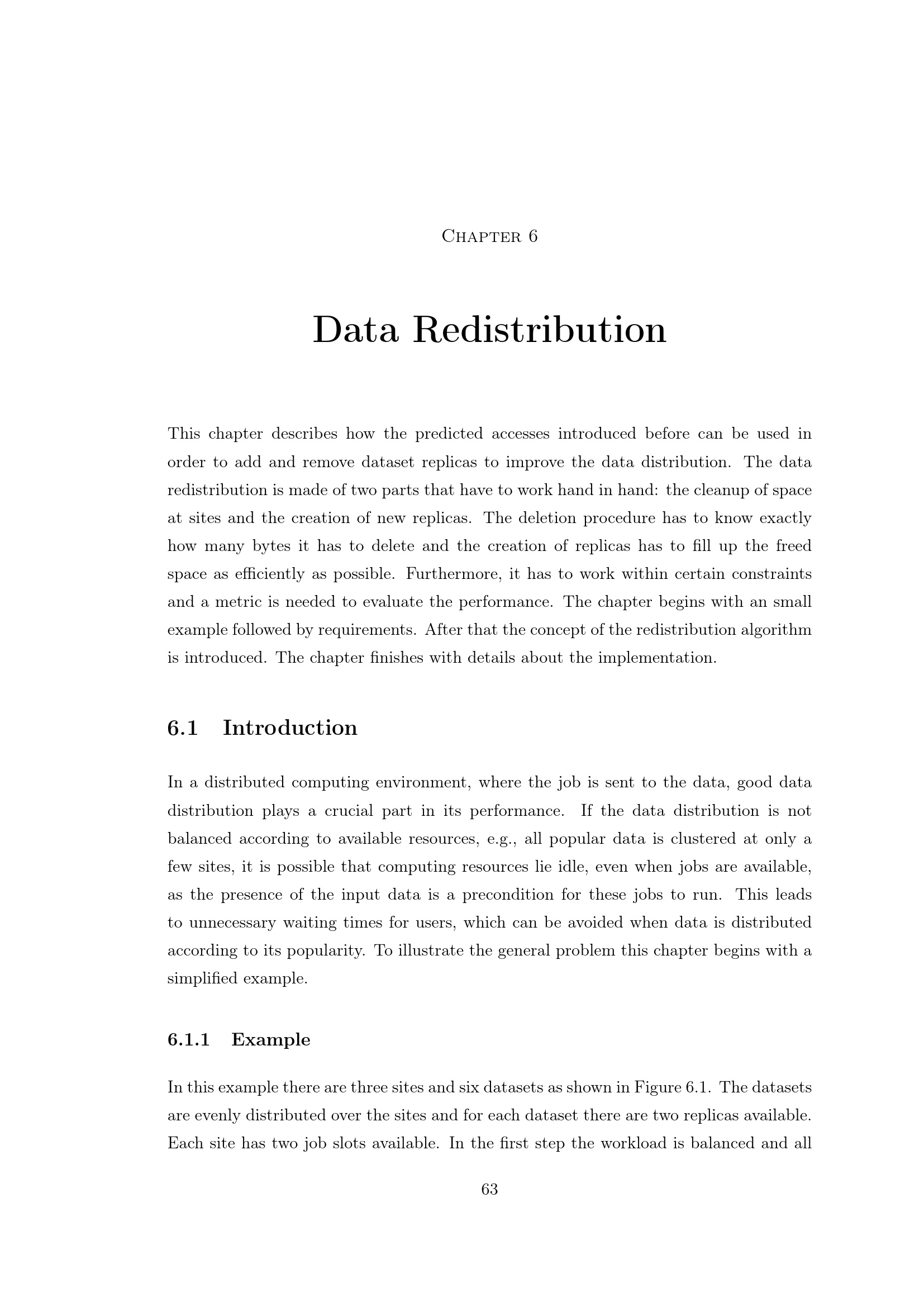 Chapter 6

Data Redistribution

This chapter describes how the predicted accesses introduced before can be used in order to add and remove dataset replicas to improve the data distribution. The data redistribution is made of two parts that have to work hand in hand: the cleanup of space at sites and the creation of new replicas. The deletion procedure has to know exactly how many bytes it has to delete and the creation of replicas has to fill up the freed space as efficiently as possible. Furthermore, it has to work within certain constraints and a metric is needed to evaluate the performance. The chapter begins with an small example followed by requirements. After that the concept of the redistribution algorithm is introduced. The chapter finishes with details about the implementation.

6.1 Introduction

In a distributed computing environment, where the job is sent to the data, good data distribution plays a crucial part in its performance. If the data distribution is not balanced according to available resources, e.g., all popular data is clustered at only a few sites, it is possible that computing resources lie idle, even when jobs are available, as the presence of the input data is a precondition for these jobs to run. This leads to unnecessary waiting times for users, which can be avoided when data is distributed according to its popularity. To illustrate the general problem this chapter begins with a simplified example.

6.1.1 Example

In this example there are three sites and six datasets as shown in Figure 6.1. The datasets are evenly distributed over the sites and for each dataset there are two replicas available. Each site has two job slots available. In the first step the workload is balanced and all

63